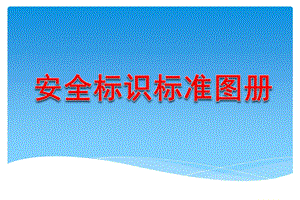 安全标识标准图册